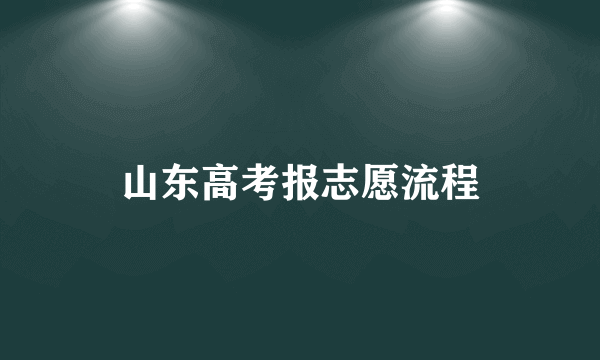 山东高考报志愿流程